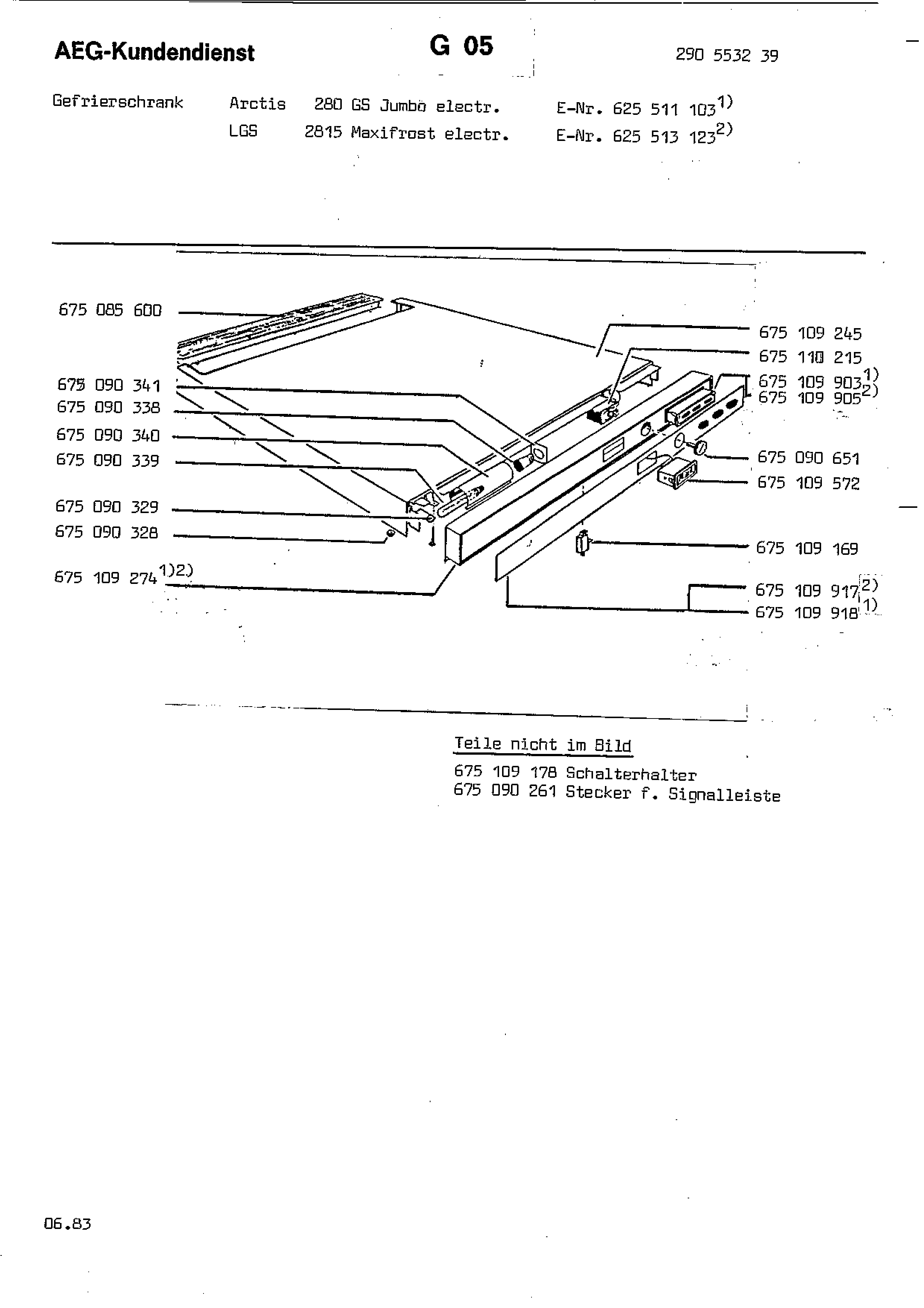 AEG-Kundendienst

G 05

290 5532 39

Gefrierschrank Arctis 280 GS Jumbo electr. E-Nr. 625 511 103$^{1)}$
LGS 2815 Maxifrost electr. E-Nr. 625 513 123$^{2)}$

675 085 600
675 090 341
675 090 338
675 090 340
675 090 339
675 090 329
675 090 328
675 109 274$^{1)2)}$

675 109 245
675 110 215
675 109 903$^{1)}$
675 109 905$^{2)}$
675 090 651
675 109 572
675 109 169
675 109 917$^{2)}$
675 109 918$^{1)}$

Teile nicht im Bild
675 109 178 Schalterhalter
675 090 261 Stecker f. Signalleiste

06.83